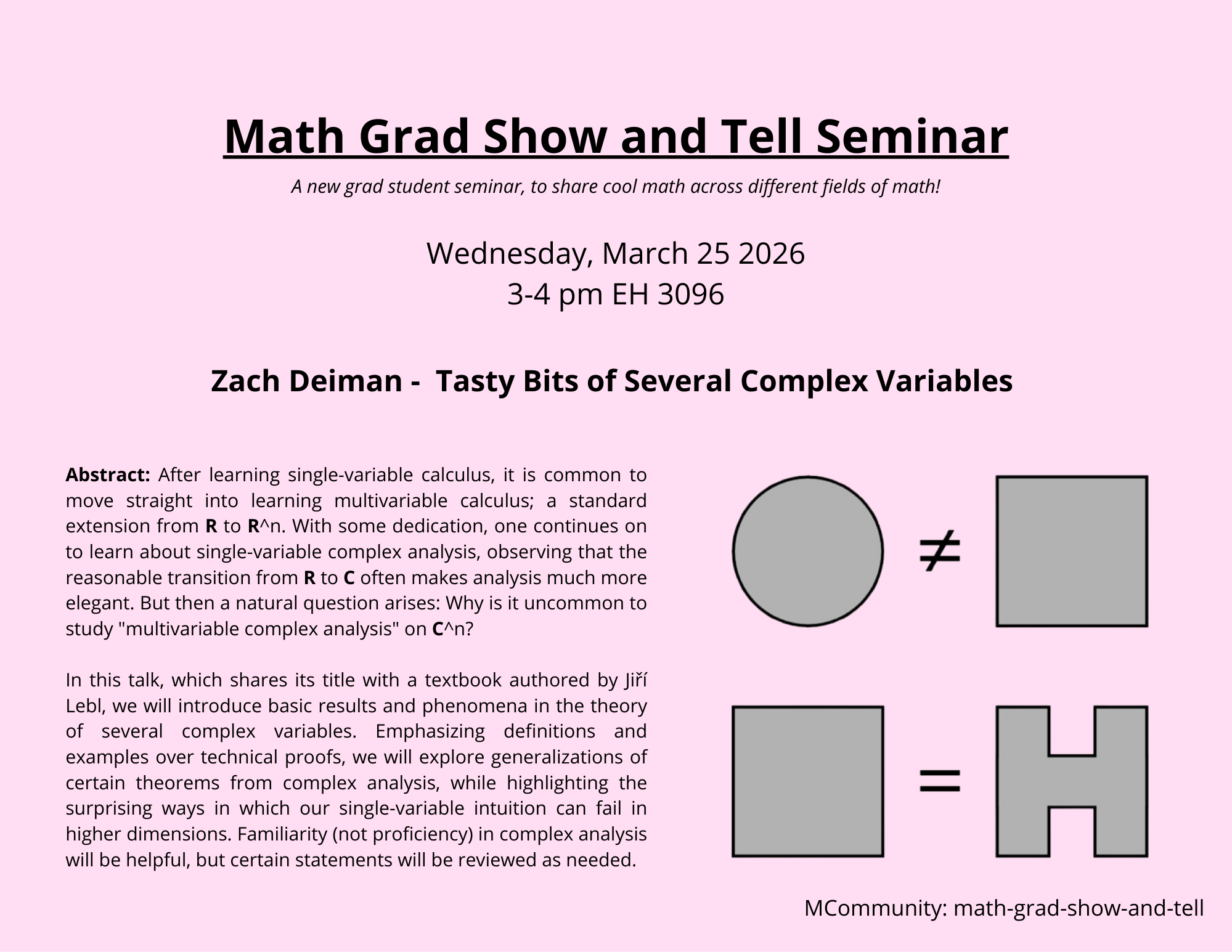 Math Grad Show and Tell Seminar

A new grad student seminar, to share cool math across different fields of math!

Wednesday, March 25 2026
3-4 pm EH 3096

Zach Deiman - Tasty Bits of Several Complex Variables

Abstract: After learning single-variable calculus, it is common to move straight into learning multivariable calculus; a standard extension from R to R^n. With some dedication, one continues on to learn about single-variable complex analysis, observing that the reasonable transition from R to C often makes analysis much more elegant. But then a natural question arises: Why is it uncommon to study "multivariable complex analysis" on C^n?

In this talk, which shares its title with a textbook authored by Jiří Lebl, we will introduce basic results and phenomena in the theory of several complex variables. Emphasizing definitions and examples over technical proofs, we will explore generalizations of certain theorems from complex analysis, while highlighting the surprising ways in which our single-variable intuition can fail in higher dimensions. Familiarity (not proficiency) in complex analysis will be helpful, but certain statements will be reviewed as needed.

$\neq$

$=$

MCommunity: math-grad-show-and-tell